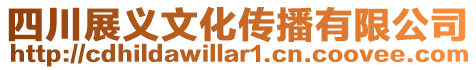 四川展义文化传播有限公司
http://cdhildawillar1.cn.coovee.com